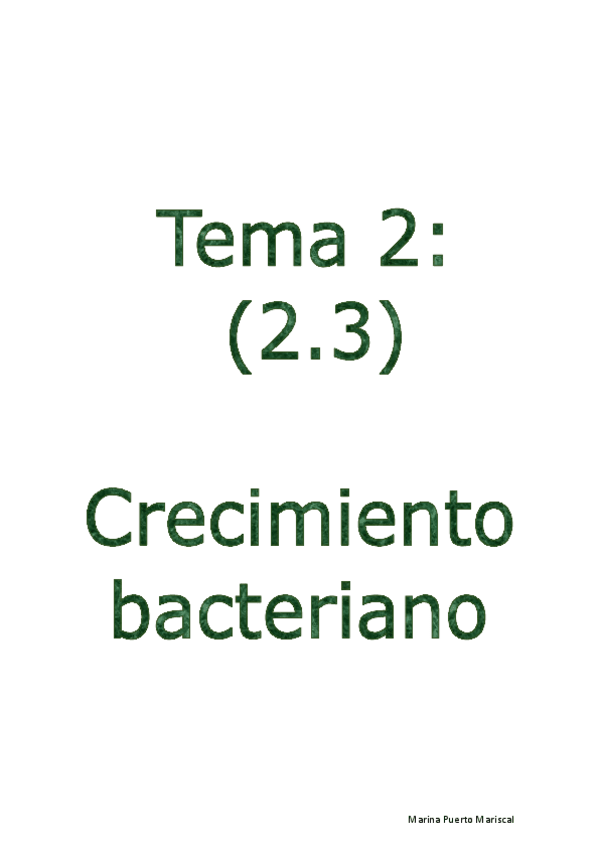 Tema 2:
(2.3)

Crecimiento bacteriano

Marina Puerto Mariscal